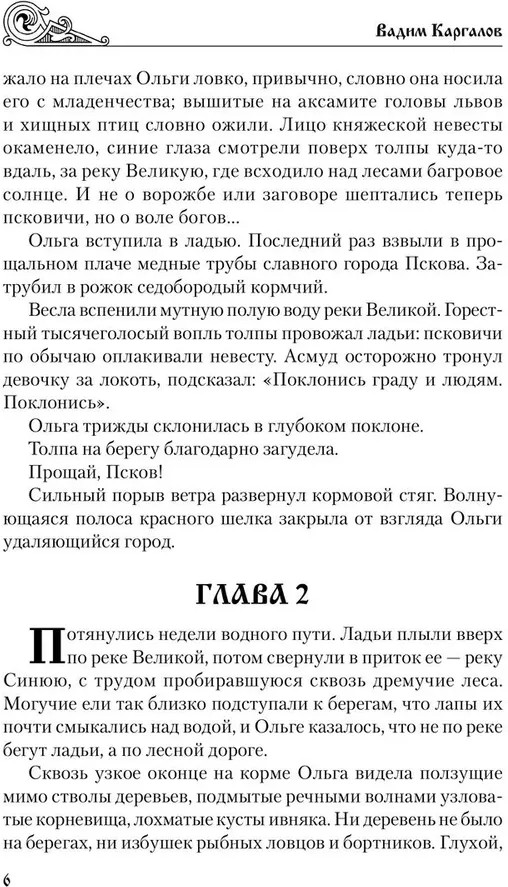 Вадим Каргалов

жало на плечах Ольги ловко, привычно, словно она носила его с младенчества; вышитые на аксамите головы львов и хищных птиц словно ожили. Лицо княжеской невесты окаменело, синие глаза смотрели поверх толпы куда-то вдаль, за реку Великую, где всходило над лесами багровое солнце. И не о ворожбе или заговоре шептались теперь псковичи, но о воле богов...

Ольга вступила в ладью. Последний раз взвыли в прощальном плаче медные трубы славного города Пскова. Затрубил в рожок седобородый кормчий.

Весла вспенили мутную полую воду реки Великой. Горестный тысячеголосый вопль толпы провожал ладьи: псковичи по обычаю оплакивали невесту. Асмуд осторожно тронул девочку за локоть, подсказал: «Поклонись граду и людям. Поклонись».

Ольга трижды склонилась в глубоком поклоне.

Толпа на берегу благодарно загудела.

Прощай, Псков!

Сильный порыв ветра развернул кормовой стяг. Волнующаяся полоса красного шелка закрыла от взгляда Ольги удаляющийся город.

ГЛАВА 2

Потянулись недели водного пути. Ладьи плыли вверх по реке Великой, потом свернули в приток ее — реку Синюю, с трудом пробиравшуюся сквозь дремучие леса. Могучие ели так близко подступали к берегам, что лапы их почти смыкались над водой, и Ольге казалось, что не по реке бегут ладьи, а по лесной дороге.

Сквозь узкое оконце на корме Ольга видела ползущие мимо стволы деревьев, подмытые речными волнами узловатые корневища, лохматые кусты ивняка. Ни деревень не было на берегах, ни избушек рыбных ловцов и бортников. Глухой,

6